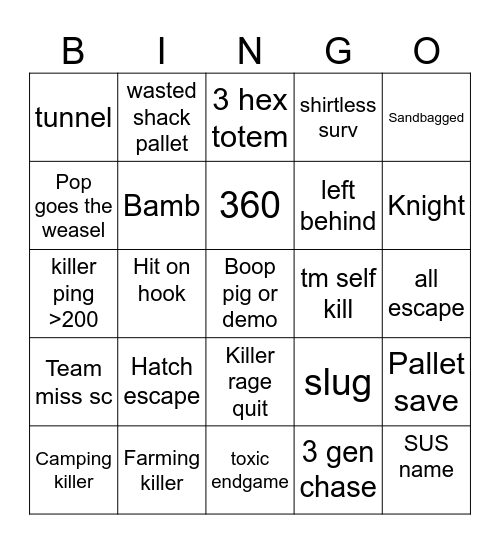 | B | I | N | G | O |
|---|---|---|---|---|
| tunnel | wasted shack pallet | 3 hex totem | shirtless surv | Sandbagged |
| Pop goes the weasel | Bamb | 360 | left behind | Knight |
| killer ping >200 | Hit on hook | Boop pig or demo | tm self kill | all escape |
| Team miss sc | Hatch escape | Killer rage quit | slug | Pallet save |
| Camping killer | Farming killer | toxic endgame | 3 gen chase | SUS name |